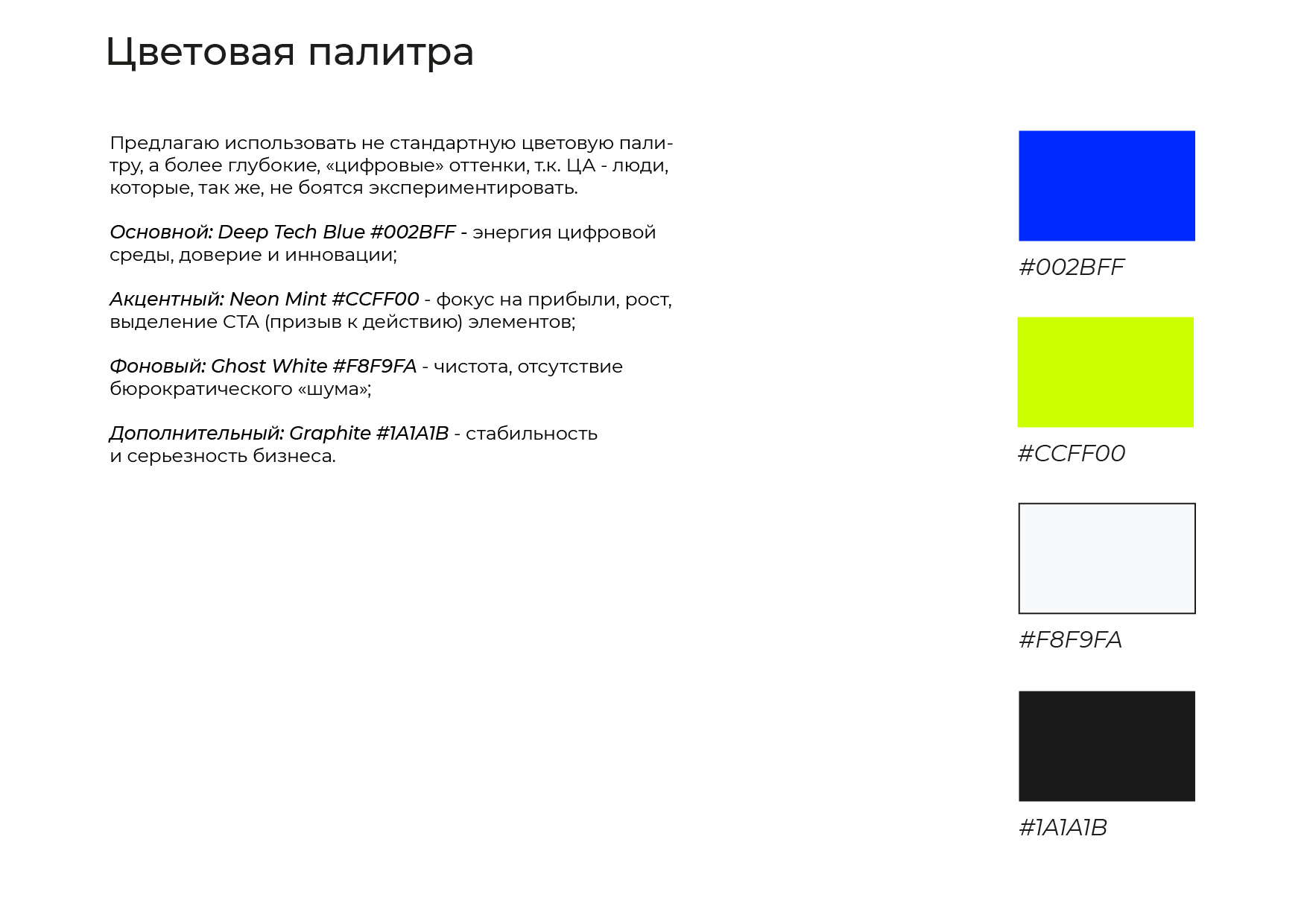 Цветовая палитра

Предлагаю использовать не стандартную цветовую палитру, а более глубокие, «цифровые» оттенки, т.к. ЦА - люди, которые, так же, не боятся экспериментировать.

Основной: Deep Tech Blue #002BFF - энергия цифровой среды, доверие и инновации;

Акцентный: Neon Mint #CCFF00 - фокус на прибыли, рост, выделение CTA (призыв к действию) элементов;

Фоновый: Ghost White #F8F9FA - чистота, отсутствие бюрократического «шума»;

Дополнительный: Graphite #1A1A1B - стабильность и серьезность бизнеса.

#002BFF

#CCFF00

#F8F9FA

#1A1A1B